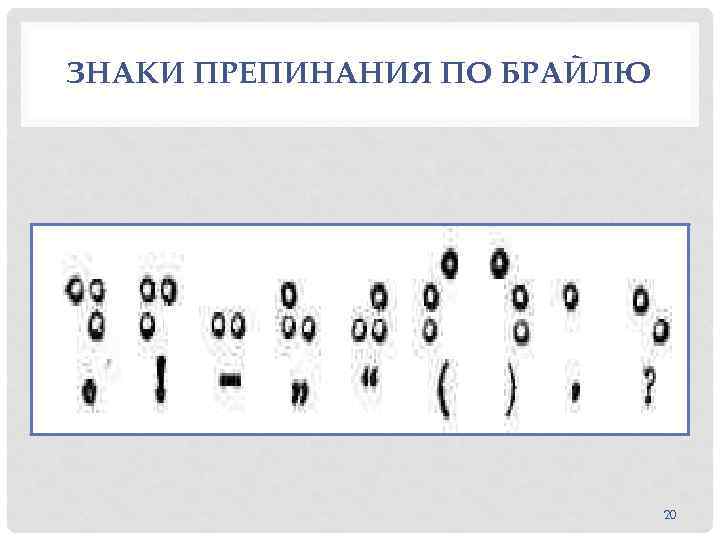 ЗНАКИ ПРЕПИНАНИЯ ПО БРАЙЛЮ

. ! - " " ( ) , ?

20